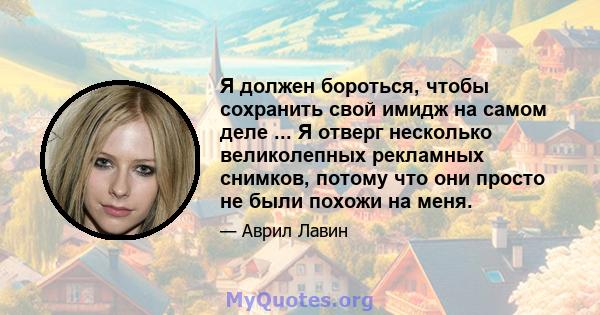 Я должен бороться, чтобы сохранить свой имидж на самом деле ... Я отверг несколько великолепных рекламных снимков, потому что они просто не были похожи на меня.

— Аврил Лавин

MyQuotes.org